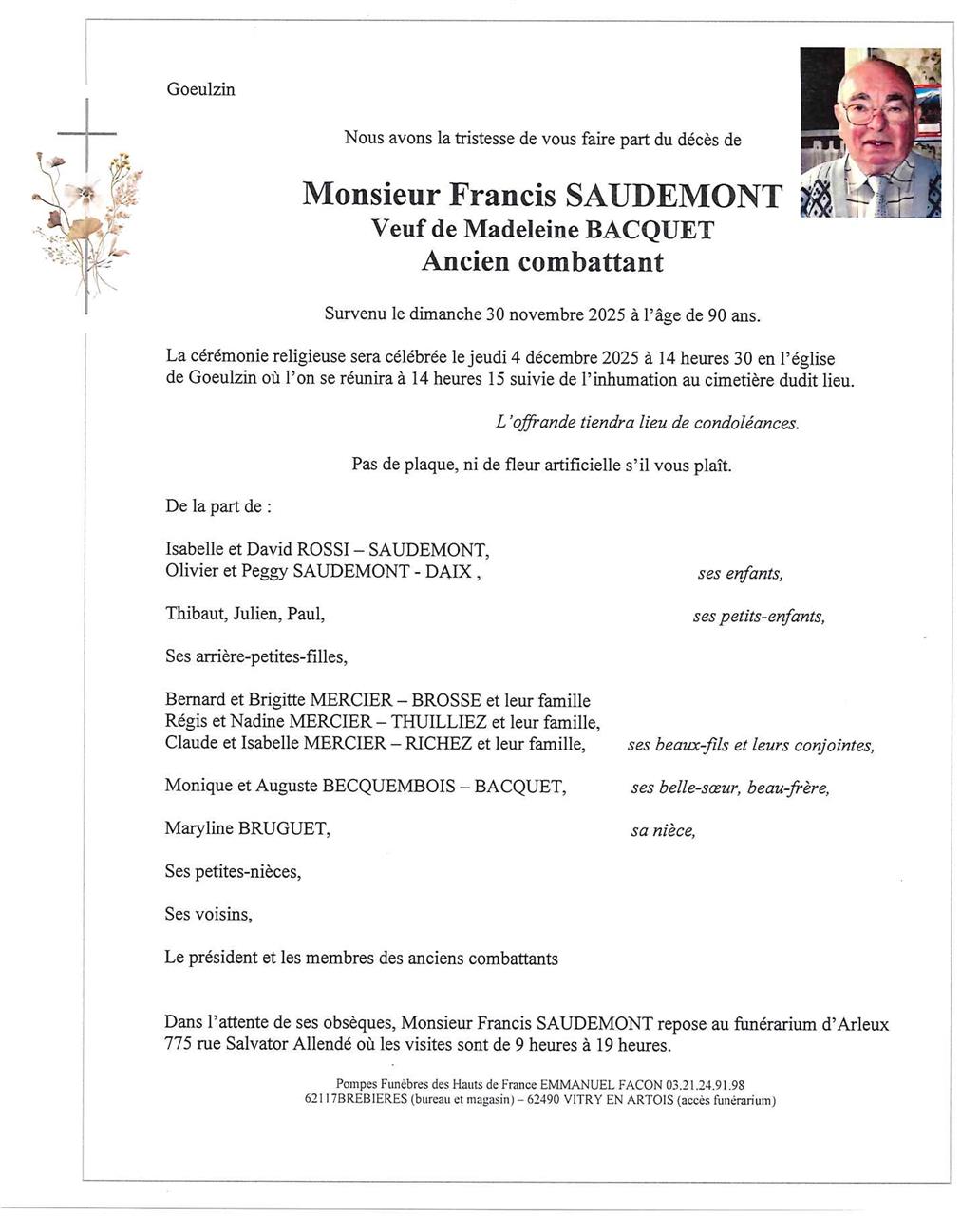 Goeulzin

Nous avons la tristesse de vous faire part du décès de

Monsieur Francis SAUDEMONT
Veuf de Madeleine BACQUET
Ancien combattant

Survenu le dimanche 30 novembre 2025 à l'âge de 90 ans.

La cérémonie religieuse sera célébrée le jeudi 4 décembre 2025 à 14 heures 30 en l'église de Goeulzin où l'on se réunira à 14 heures 15 suivie de l'inhumation au cimetière dudit lieu.

L'offrande tiendra lieu de condoléances.

Pas de plaque, ni de fleur artificielle s'il vous plaît.

De la part de :

Isabelle et David ROSSI – SAUDEMONT,
Olivier et Peggy SAUDEMONT - DAIX , ses enfants,

Thibaut, Julien, Paul, ses petits-enfants,

Ses arrière-petites-filles,

Bernard et Brigitte MERCIER – BROSSE et leur famille
Régis et Nadine MERCIER – THUILLIEZ et leur famille,
Claude et Isabelle MERCIER – RICHEZ et leur famille, ses beaux-fils et leurs conjointes,

Monique et Auguste BECQUEMBOIS – BACQUET, ses belle-sœur, beau-frère,

Maryline BRUGUET, sa nièce,

Ses petites-nièces,

Ses voisins,

Le président et les membres des anciens combattants

Dans l'attente de ses obsèques, Monsieur Francis SAUDEMONT repose au funérarium d'Arleux 775 rue Salvator Allendé où les visites sont de 9 heures à 19 heures.

Pompes Funèbres des Hauts de France EMMANUEL FACON 03.21.24.91.98
62117BREBIERES (bureau et magasin) – 62490 VITRY EN ARTOIS (accès funérarium)